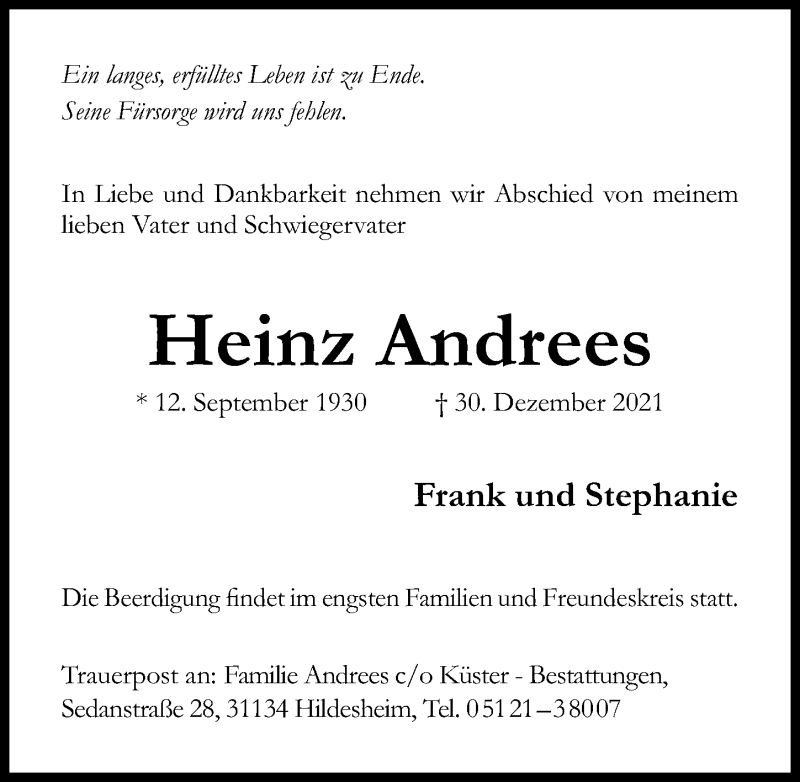 Ein langes, erfülltes Leben ist zu Ende.
Seine Fürsorge wird uns fehlen.

In Liebe und Dankbarkeit nehmen wir Abschied von meinem lieben Vater und Schwiegervater

Heinz Andrees

* 12. September 1930 † 30. Dezember 2021

Frank und Stephanie

Die Beerdigung findet im engsten Familien und Freundeskreis statt.

Trauerpost an: Familie Andrees c/o Küster - Bestattungen,
Sedanstraße 28, 31134 Hildesheim, Tel. 05121–38007